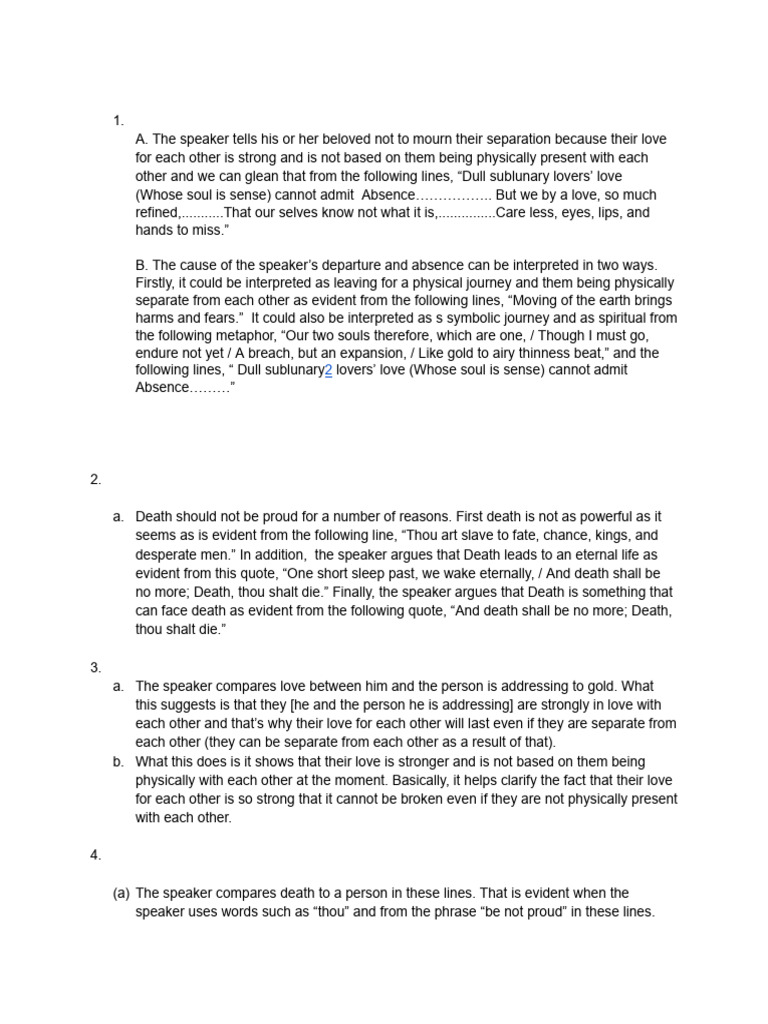 1.

A. The speaker tells his or her beloved not to mourn their separation because their love for each other is strong and is not based on them being physically present with each other and we can glean that from the following lines, "Dull sublunary lovers' love (Whose soul is sense) cannot admit Absence…………….. But we by a love, so much refined,...........That our selves know not what it is,..............Care less, eyes, lips, and hands to miss."

B. The cause of the speaker's departure and absence can be interpreted in two ways. Firstly, it could be interpreted as leaving for a physical journey and them being physically separate from each other as evident from the following lines, "Moving of the earth brings harms and fears." It could also be interpreted as s symbolic journey and as spiritual from the following metaphor, "Our two souls therefore, which are one, / Though I must go, endure not yet / A breach, but an expansion, / Like gold to airy thinness beat," and the following lines, " Dull sublunary2 lovers' love (Whose soul is sense) cannot admit Absence………"

2.

a. Death should not be proud for a number of reasons. First death is not as powerful as it seems as is evident from the following line, "Thou art slave to fate, chance, kings, and desperate men." In addition, the speaker argues that Death leads to an eternal life as evident from this quote, "One short sleep past, we wake eternally, / And death shall be no more; Death, thou shalt die." Finally, the speaker argues that Death is something that can face death as evident from the following quote, "And death shall be no more; Death, thou shalt die."

3.

a. The speaker compares love between him and the person is addressing to gold. What this suggests is that they [he and the person he is addressing] are strongly in love with each other and that's why their love for each other will last even if they are separate from each other (they can be separate from each other as a result of that).
b. What this does is it shows that their love is stronger and is not based on them being physically with each other at the moment. Basically, it helps clarify the fact that their love for each other is so strong that it cannot be broken even if they are not physically present with each other.

4.

(a) The speaker compares death to a person in these lines. That is evident when the speaker uses words such as "thou" and from the phrase "be not proud" in these lines.